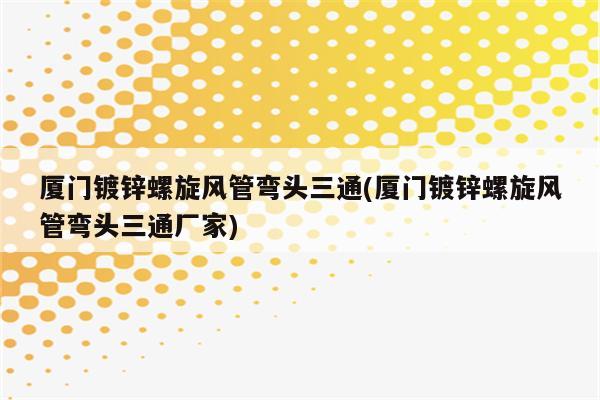 厦门镀锌螺旋风管弯头三通(厦门镀锌螺旋风管弯头三通厂家)